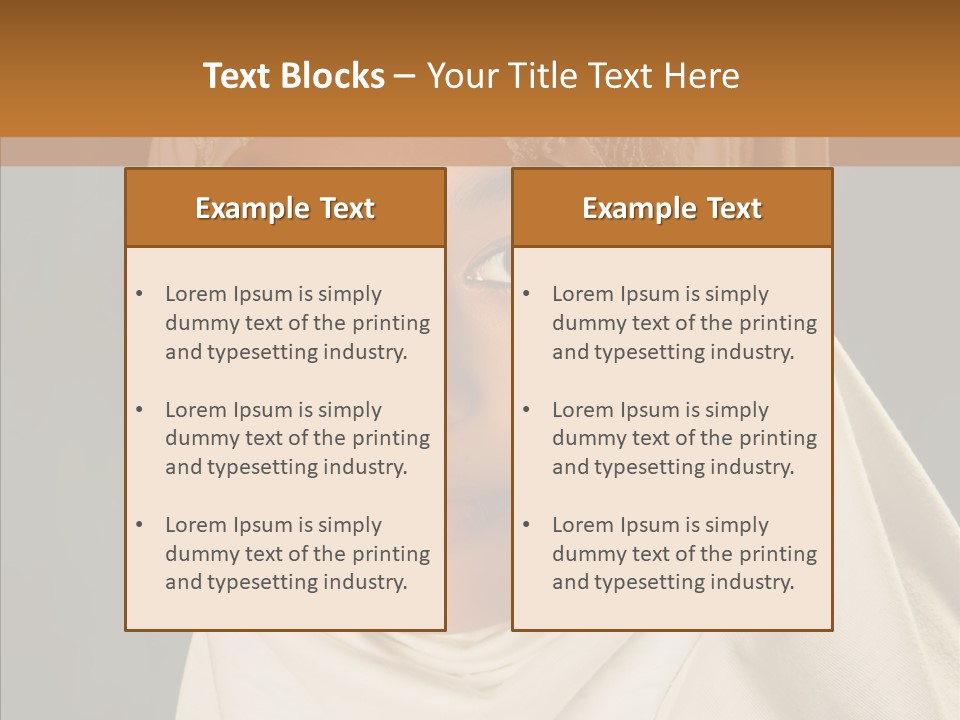 Text Blocks – Your Title Text Here

Example Text

• Lorem Ipsum is simply dummy text of the printing and typesetting industry.

• Lorem Ipsum is simply dummy text of the printing and typesetting industry.

• Lorem Ipsum is simply dummy text of the printing and typesetting industry.

Example Text

• Lorem Ipsum is simply dummy text of the printing and typesetting industry.

• Lorem Ipsum is simply dummy text of the printing and typesetting industry.

• Lorem Ipsum is simply dummy text of the printing and typesetting industry.